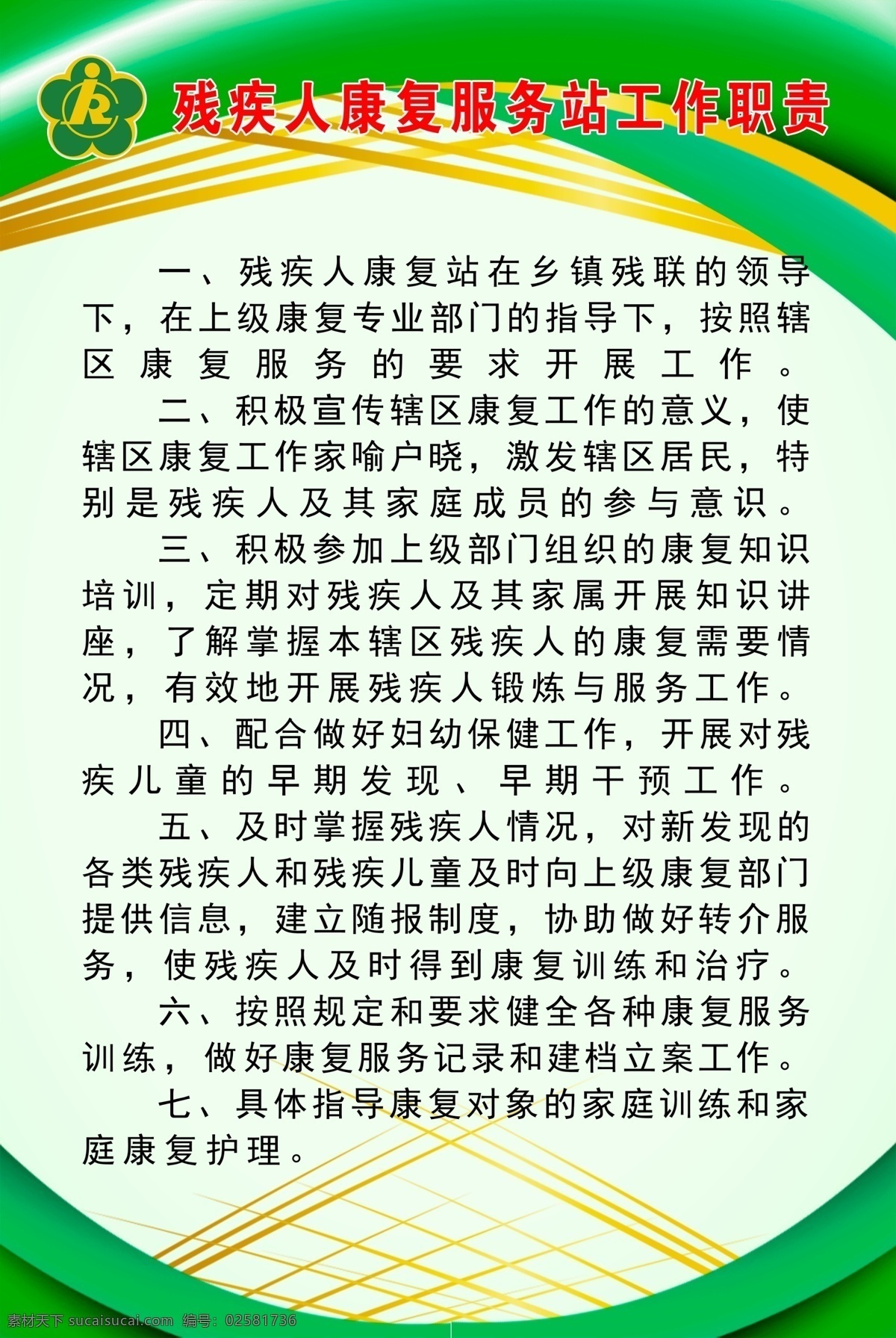 残疾人康复服务站工作职责

一、残疾人康复站在乡镇残联的领导下，在上级康复专业部门的指导下，按照辖区康复服务的要求开展工作。

二、积极宣传辖区康复工作的意义，使辖区康复工作家喻户晓，激发辖区居民，特别是残疾人及其家庭成员的参与意识。

三、积极参加上级部门组织的康复知识培训，定期对残疾人及其家属开展知识讲座，了解掌握本辖区残疾人的康复需要情况，有效地开展残疾人锻炼与服务工作。

四、配合做好妇幼保健工作，开展对残疾儿童的早期发现、早期干预工作。

五、及时掌握残疾人情况，对新发现的各类残疾人和残疾儿童及时向上级康复部门提供信息，建立随报制度，协助做好转介服务，使残疾人及时得到康复训练和治疗。

六、按照规定和要求健全各种康复服务训练，做好康复服务记录和建档立案工作。

七、具体指导康复对象的家庭训练和家庭康复护理。

素材天下 sucaisucai.com 编号：02581736